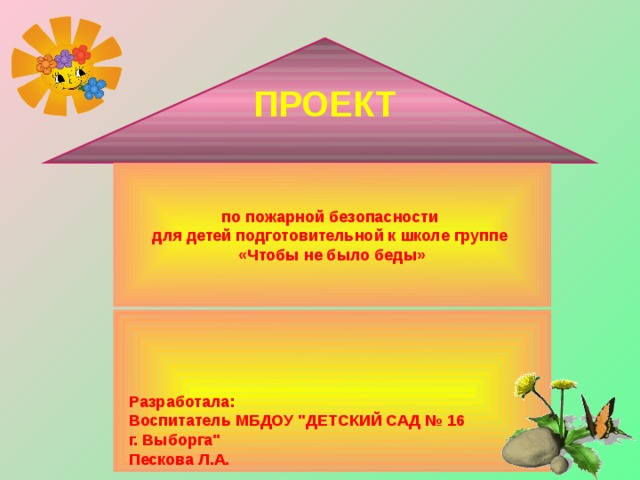 ПРОЕКТ

по пожарной безопасности
для детей подготовительной к школе группе
«Чтобы не было беды»

Разработала:
Воспитатель МБДОУ "ДЕТСКИЙ САД № 16
г. Выборга"
Пескова Л.А.